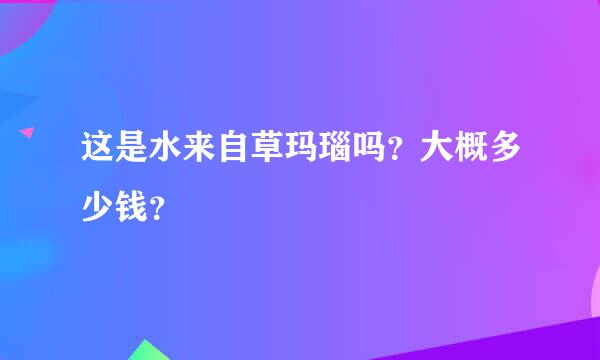 这是水来自草玛瑙吗？大概多少钱？